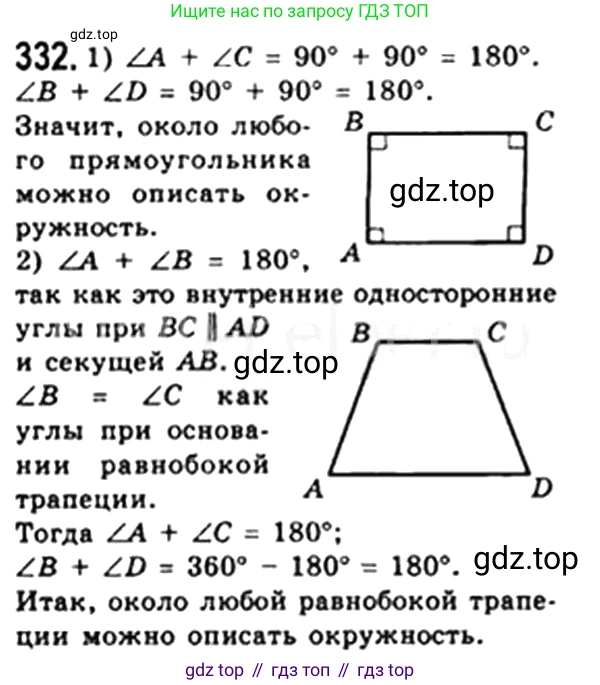 Ищите нас по запросу ГДЗ ТОП

gdz.top

332. 1) $\angle A + \angle C = 90° + 90° = 180°$.
$\angle B + \angle D = 90° + 90° = 180°$.
Значит, около любого прямоугольника можно описать окружность.

B C
gdz.top
A D

2) $\angle A + \angle B = 180°$, так как это внутренние односторонние углы при $BC \parallel AD$ и секущей $AB$.
gdz.top
$\angle B = \angle C$ как углы при основании равнобокой трапеции.

B C
A D

Тогда $\angle A + \angle C = 180°$;
$\angle B + \angle D = 360° - 180° = 180°$.
gdz.top
Итак, около любой равнобокой трапеции можно описать окружность.

gdz top // гдз топ // гдз top